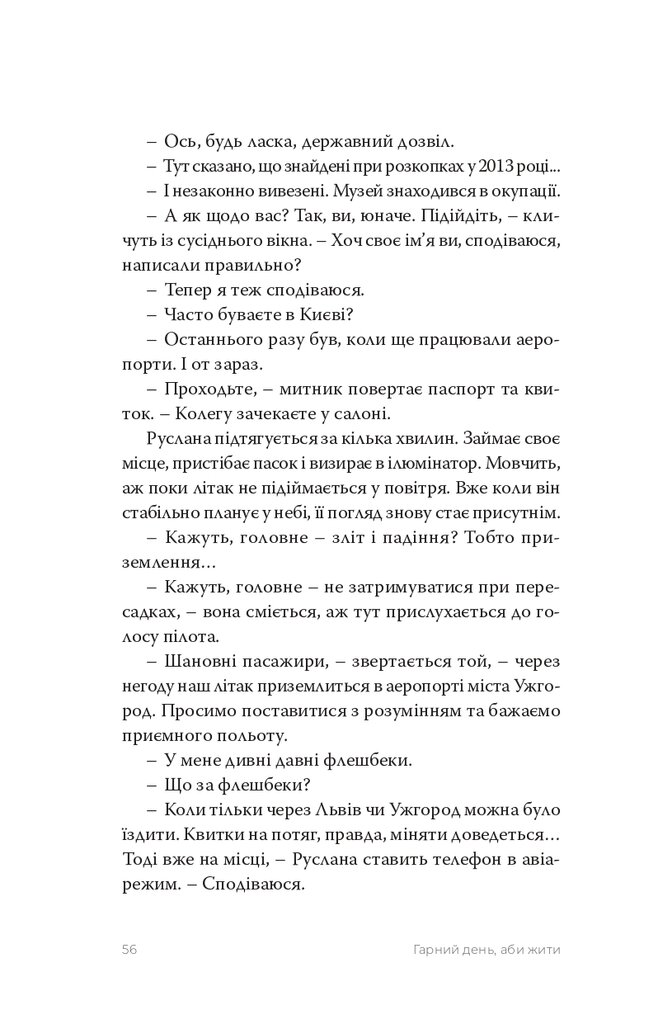 – Ось, будь ласка, державний дозвіл.

– Тут сказано, що знайдені при розкопках у 2013 році...

– І незаконно вивезені. Музей знаходився в окупації.

– А як щодо вас? Так, ви, юначе. Підійдіть, – кличуть із сусіднього вікна. – Хоч своє ім'я ви, сподіваюся, написали правильно?

– Тепер я теж сподіваюся.

– Часто буваєте в Києві?

– Останнього разу був, коли ще працювали аеропорти. І от зараз.

– Проходьте, – митник повертає паспорт та квиток. – Колегу зачекаєте у салоні.

Руслана підтягується за кілька хвилин. Займає своє місце, пристібає пасок і визирає в ілюмінатор. Мовчить, аж поки літак не підіймається у повітря. Вже коли він стабільно планує у небі, її погляд знову стає присутнім.

– Кажуть, головне – зліт і падіння? Тобто приземлення...

– Кажуть, головне – не затримуватися при пересадках, – вона сміється, аж тут прислухається до голосу пілота.

– Шановні пасажири, – звертається той, – через негоду наш літак приземлиться в аеропорті міста Ужгород. Просимо поставитися з розумінням та бажаємо приємного польоту.

– У мене дивні давні флешбеки.

– Що за флешбеки?

– Коли тільки через Львів чи Ужгород можна було їздити. Квитки на потяг, правда, міняти доведеться... Тоді вже на місці, – Руслана ставить телефон в авіарежим. – Сподіваюся.

56 Гарний день, аби жити